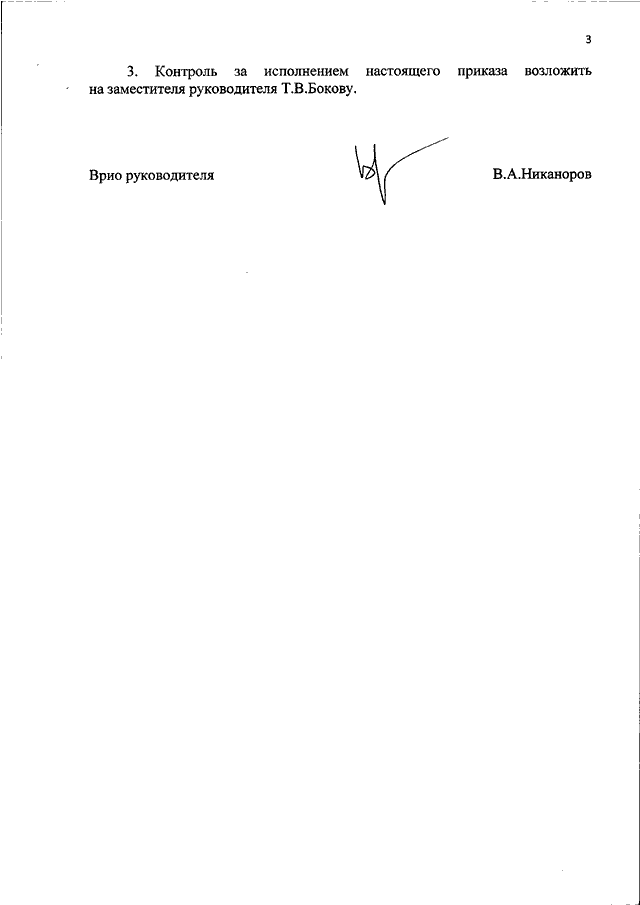 3

3. Контроль за исполнением настоящего приказа возложить на заместителя руководителя Т.В.Бокову.

Врио руководителя

В.А.Никаноров